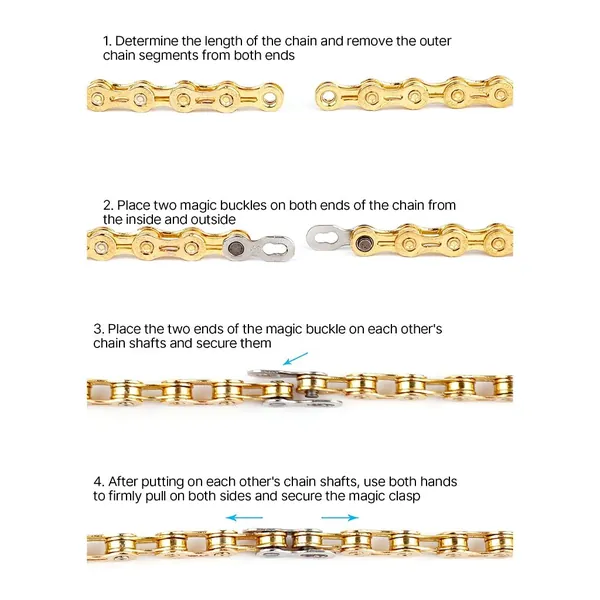 1. Determine the length of the chain and remove the outer chain segments from both ends

2. Place two magic buckles on both ends of the chain from the inside and outside

3. Place the two ends of the magic buckle on each other's chain shafts and secure them

4. After putting on each other's chain shafts, use both hands to firmly pull on both sides and secure the magic clasp